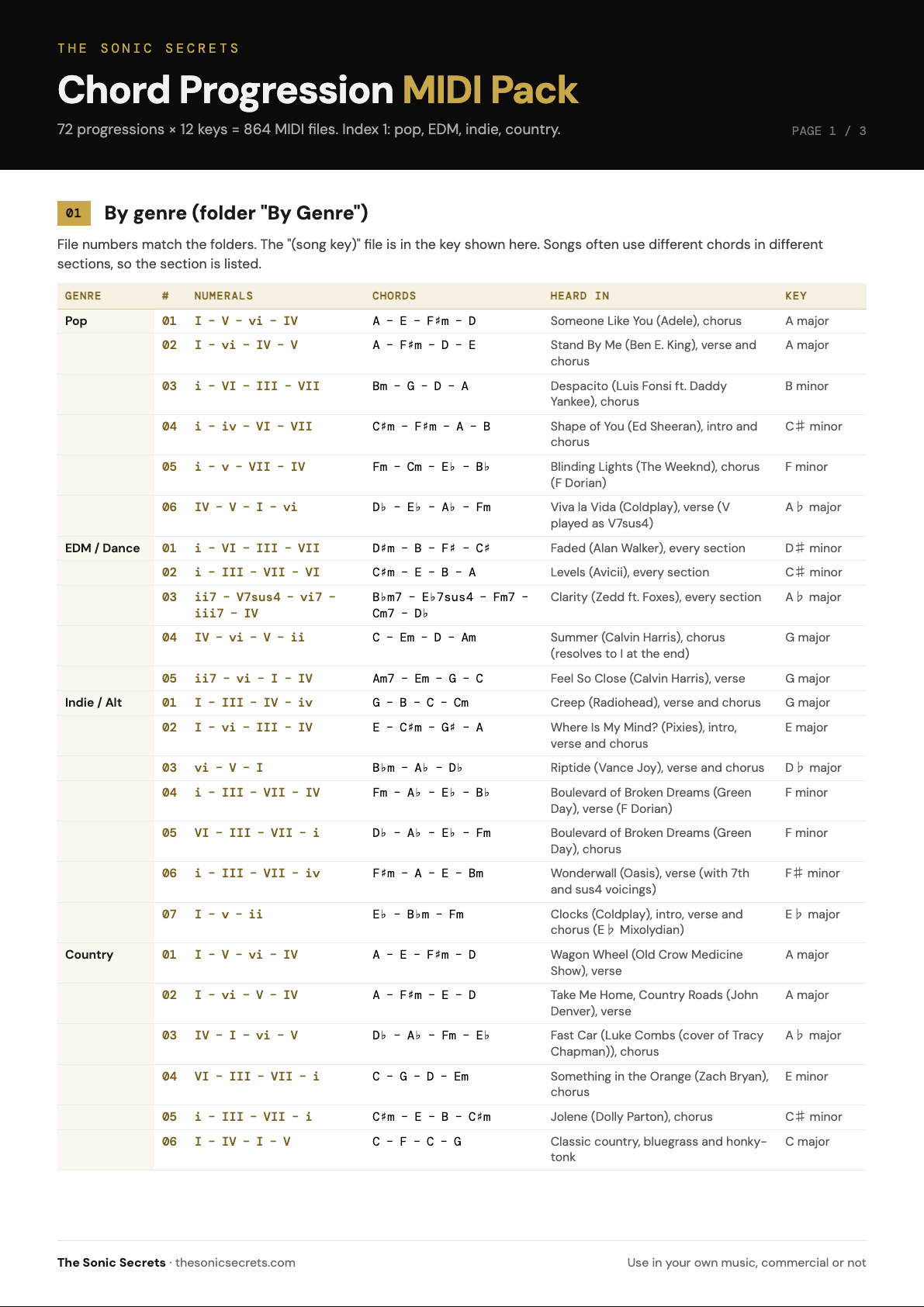 THE SONIC SECRETS

Chord Progression MIDI Pack

72 progressions × 12 keys = 864 MIDI files. Index 1: pop, EDM, indie, country.

PAGE 1 / 3

01

By genre (folder "By Genre")

File numbers match the folders. The "(song key)" file is in the key shown here. Songs often use different chords in different sections, so the section is listed.

| GENRE | # | NUMERALS | CHORDS | HEARD IN | KEY |
|---|---|---|---|---|---|
| Pop | 01 | I - V - vi - IV | A - E - F♯m - D | Someone Like You (Adele), chorus | A major |
| | 02 | I - vi - IV - V | A - F♯m - D - E | Stand By Me (Ben E. King), verse and chorus | A major |
| | 03 | i - VI - III - VII | Bm - G - D - A | Despacito (Luis Fonsi ft. Daddy Yankee), chorus | B minor |
| | 04 | i - iv - VI - VII | C♯m - F♯m - A - B | Shape of You (Ed Sheeran), intro and chorus | C♯ minor |
| | 05 | i - v - VII - IV | Fm - Cm - E♭ - B♭ | Blinding Lights (The Weeknd), chorus (F Dorian) | F minor |
| | 06 | IV - V - I - vi | D♭ - E♭ - A♭ - Fm | Viva la Vida (Coldplay), verse (V played as V7sus4) | A♭ major |
| EDM / Dance | 01 | i - VI - III - VII | D♯m - B - F♯ - C♯ | Faded (Alan Walker), every section | D♯ minor |
| | 02 | i - III - VII - VI | C♯m - E - B - A | Levels (Avicii), every section | C♯ minor |
| | 03 | ii7 - V7sus4 - vi7 - iii7 - IV | B♭m7 - E♭7sus4 - Fm7 - Cm7 - D♭ | Clarity (Zedd ft. Foxes), every section | A♭ major |
| | 04 | IV - vi - V - ii | C - Em - D - Am | Summer (Calvin Harris), chorus (resolves to I at the end) | G major |
| | 05 | ii7 - vi - I - IV | Am7 - Em - G - C | Feel So Close (Calvin Harris), verse | G major |
| Indie / Alt | 01 | I - III - IV - iv | G - B - C - Cm | Creep (Radiohead), verse and chorus | G major |
| | 02 | I - vi - III - IV | E - C♯m - G♯ - A | Where Is My Mind? (Pixies), intro, verse and chorus | E major |
| | 03 | vi - V - I | B♭m - A♭ - D♭ | Riptide (Vance Joy), verse and chorus | D♭ major |
| | 04 | i - III - VII - IV | Fm - A♭ - E♭ - B♭ | Boulevard of Broken Dreams (Green Day), verse (F Dorian) | F minor |
| | 05 | VI - III - VII - i | D♭ - A♭ - E♭ - Fm | Boulevard of Broken Dreams (Green Day), chorus | F minor |
| | 06 | i - III - VII - iv | F♯m - A - E - Bm | Wonderwall (Oasis), verse (with 7th and sus4 voicings) | F♯ minor |
| | 07 | I - v - ii | E♭ - B♭m - Fm | Clocks (Coldplay), intro, verse and chorus (E♭ Mixolydian) | E♭ major |
| Country | 01 | I - V - vi - IV | A - E - F♯m - D | Wagon Wheel (Old Crow Medicine Show), verse | A major |
| | 02 | I - vi - V - IV | A - F♯m - E - D | Take Me Home, Country Roads (John Denver), verse | A major |
| | 03 | IV - I - vi - V | D♭ - A♭ - Fm - E♭ | Fast Car (Luke Combs (cover of Tracy Chapman)), chorus | A♭ major |
| | 04 | VI - III - VII - i | C - G - D - Em | Something in the Orange (Zach Bryan), chorus | E minor |
| | 05 | i - III - VII - i | C♯m - E - B - C♯m | Jolene (Dolly Parton), chorus | C♯ minor |
| | 06 | I - IV - I - V | C - F - C - G | Classic country, bluegrass and honky-tonk | C major |

The Sonic Secrets · thesonicsecrets.com

Use in your own music, commercial or not